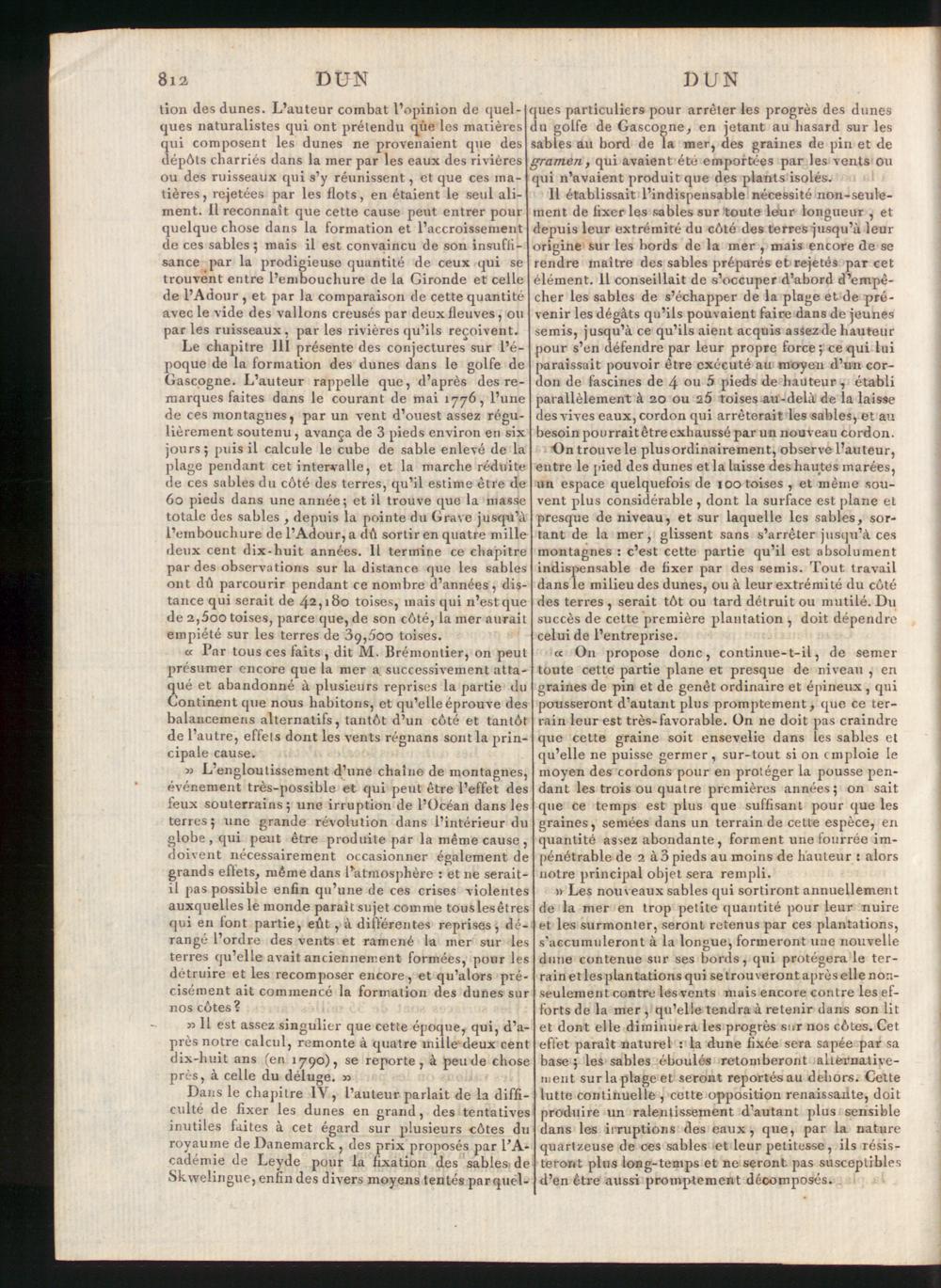 812 DUN DUN

tion des dunes. L'auteur combat l'opinion de quelques naturalistes qui ont prétendu que les matières qui composent les dunes ne provenaient que des dépôts charriés dans la mer par les eaux des rivières ou des ruisseaux qui s'y réunissent, et que ces matières, rejetées par les flots, en étaient le seul aliment. Il reconnaît que cette cause peut entrer pour quelque chose dans la formation et l'accroissement de ces sables; mais il est convaincu de son insuffisance par la prodigieuse quantité de ceux qui se trouvent entre l'embouchure de la Gironde et celle de l'Adour, et par la comparaison de cette quantité avec le vide des vallons creusés par deux fleuves, ou par les ruisseaux, par les rivières qu'ils reçoivent.

Le chapitre III présente des conjectures sur l'époque de la formation des dunes dans le golfe de Gascogne. L'auteur rappelle que, d'après des remarques faites dans le courant de mai 1776, l'une de ces montagnes, par un vent d'ouest assez régulièrement soutenu, avança de 3 pieds environ en six jours; puis il calcule le cube de sable enlevé de la plage pendant cet intervalle, et la marche réduite de ces sables du côté des terres, qu'il estime être de 60 pieds dans une année; et il trouve que la masse totale des sables, depuis la pointe du Grave jusqu'à l'embouchure de l'Adour, a dû sortir en quatre mille deux cent dix-huit années. Il termine ce chapitre par des observations sur la distance que les sables ont dû parcourir pendant ce nombre d'années, distance qui serait de 42,180 toises, mais qui n'est que de 2,500 toises, parce que, de son côté, la mer aurait empiété sur les terres de 39,500 toises.

« Par tous ces faits, dit M. Brémontier, on peut présumer encore que la mer a successivement attaqué et abandonné à plusieurs reprises la partie du Continent que nous habitons, et qu'elle éprouve des balancemens alternatifs, tantôt d'un côté et tantôt de l'autre, effets dont les vents régnans sont la principale cause.

» L'engloutissement d'une chaîne de montagnes, événement très-possible et qui peut être l'effet des feux souterrains; une irruption de l'Océan dans les terres; une grande révolution dans l'intérieur du globe, qui peut être produite par la même cause, doivent nécessairement occasionner également de grands effets, même dans l'atmosphère : et ne serait-il pas possible enfin qu'une de ces crises violentes auxquelles le monde paraît sujet comme tous les êtres qui en font partie, eût, à différentes reprises, dérangé l'ordre des vents et ramené la mer sur les terres qu'elle avait anciennement formées, pour les détruire et les recomposer encore, et qu'alors précisément ait commencé la formation des dunes sur nos côtes?

» Il est assez singulier que cette époque, qui, d'après notre calcul, remonte à quatre mille deux cent dix-huit ans (en 1790), se reporte, à peu de chose près, à celle du déluge. »

Dans le chapitre IV, l'auteur parlait de la difficulté de fixer les dunes en grand, des tentatives inutiles faites à cet égard sur plusieurs côtes du royaume de Danemarck, des prix proposés par l'Académie de Leyde pour la fixation des sables de Skwelingue, enfin des divers moyens tentés par quelques particuliers pour arrêter les progrès des dunes du golfe de Gascogne, en jetant au hasard sur les sables au bord de la mer, des graines de pin et de gramen, qui avaient été emportées par les vents ou qui n'avaient produit que des plants isolés.

Il établissait l'indispensable nécessité non-seulement de fixer les sables sur toute leur longueur, et depuis leur extrémité du côté des terres jusqu'à leur origine sur les bords de la mer, mais encore de se rendre maître des sables préparés et rejetés par cet élément. Il conseillait de s'occuper d'abord d'empêcher les sables de s'échapper de la plage et de prévenir les dégâts qu'ils pouvaient faire dans de jeunes semis, jusqu'à ce qu'ils aient acquis assez de hauteur pour s'en défendre par leur propre force; ce qui lui paraissait pouvoir être exécuté au moyen d'un cordon de fascines de 4 ou 5 pieds de hauteur, établi parallèlement à 20 ou 25 toises au-delà de la laisse des vives eaux, cordon qui arrêterait les sables, et au besoin pourrait être exhaussé par un nouveau cordon.

On trouve le plus ordinairement, observe l'auteur, entre le pied des dunes et la laisse des hautes marées, un espace quelquefois de 100 toises, et même souvent plus considérable, dont la surface est plane et presque de niveau, et sur laquelle les sables, sortant de la mer, glissent sans s'arrêter jusqu'à ces montagnes : c'est cette partie qu'il est absolument indispensable de fixer par des semis. Tout travail dans le milieu des dunes, ou à leur extrémité du côté des terres, serait tôt ou tard détruit ou mutilé. Du succès de cette première plantation, doit dépendre celui de l'entreprise.

« On propose donc, continue-t-il, de semer toute cette partie plane et presque de niveau, en graines de pin et de genêt ordinaire et épineux, qui pousseront d'autant plus promptement, que ce terrain leur est très-favorable. On ne doit pas craindre que cette graine soit ensevelie dans les sables et qu'elle ne puisse germer, sur-tout si on emploie le moyen des cordons pour en protéger la pousse pendant les trois ou quatre premières années; on sait que ce temps est plus que suffisant pour que les graines, semées dans un terrain de cette espèce, en quantité assez abondante, forment une fourrée impénétrable de 2 à 3 pieds au moins de hauteur : alors notre principal objet sera rempli.

» Les nouveaux sables qui sortiront annuellement de la mer en trop petite quantité pour leur nuire et les surmonter, seront retenus par ces plantations, s'accumuleront à la longue, formeront une nouvelle dune contenue sur ses bords, qui protégera le terrain et les plantations qui se trouveront après elle non-seulement contre les vents mais encore contre les efforts de la mer, qu'elle tendra à retenir dans son lit et dont elle diminuera les progrès sur nos côtes. Cet effet paraît naturel : la dune fixée sera sapée par sa base; les sables éboulés retomberont alternativement sur la plage et seront reportés au dehors. Cette lutte continuelle, cette opposition renaissante, doit produire un ralentissement d'autant plus sensible dans les irruptions des eaux, que, par la nature quartzeuse de ces sables et leur petitesse, ils résisteront plus long-temps et ne seront pas susceptibles d'en être aussi promptement décomposés.